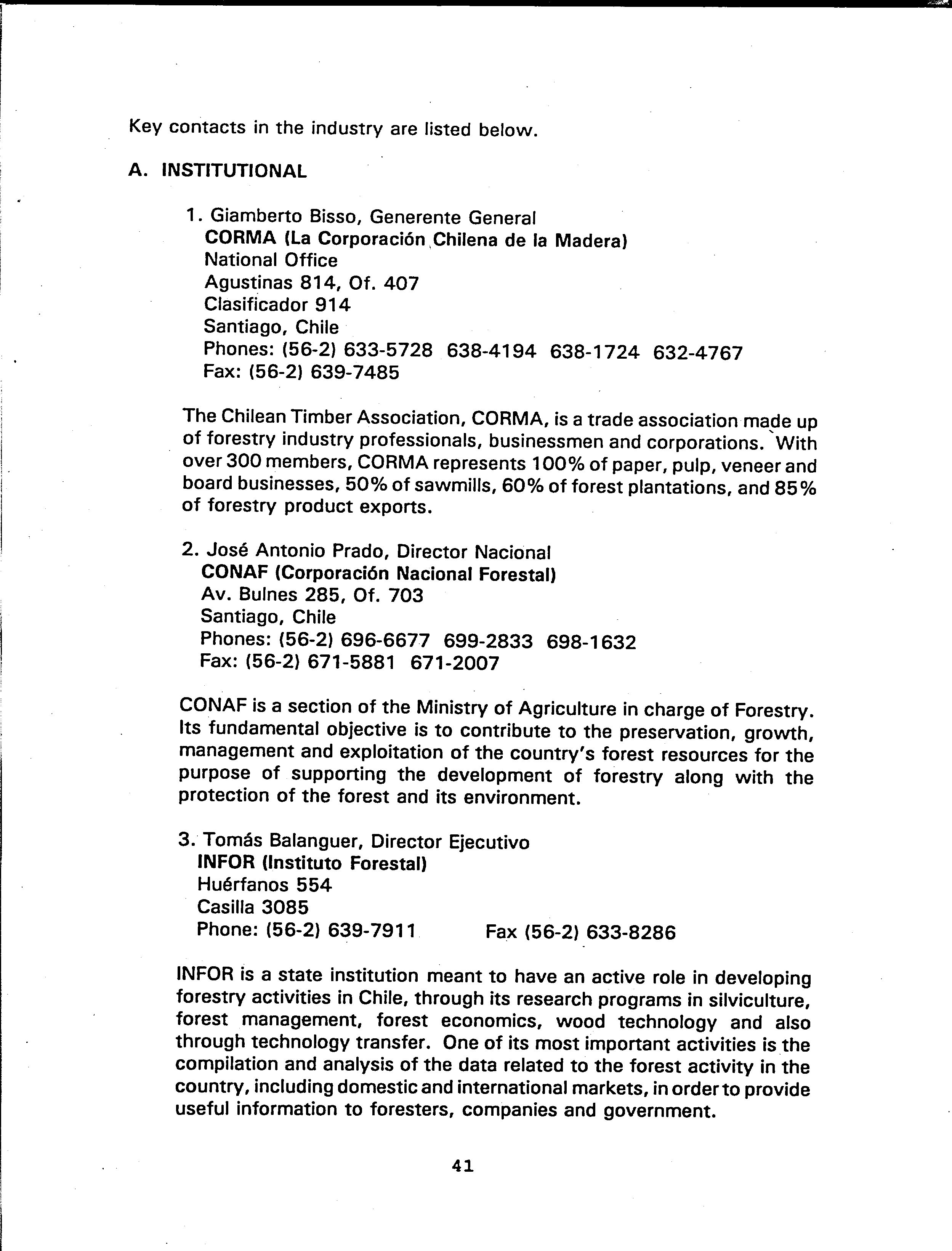 Key contacts in the industry are listed below.

A. INSTITUTIONAL

1. Giamberto Bisso, Generente General
CORMA (La Corporación Chilena de la Madera)
National Office
Agustinas 814, Of. 407
Clasificador 914
Santiago, Chile
Phones: (56-2) 633-5728 638-4194 638-1724 632-4767
Fax: (56-2) 639-7485

The Chilean Timber Association, CORMA, is a trade association made up of forestry industry professionals, businessmen and corporations. With over 300 members, CORMA represents 100% of paper, pulp, veneer and board businesses, 50% of sawmills, 60% of forest plantations, and 85% of forestry product exports.

2. José Antonio Prado, Director Nacional
CONAF (Corporación Nacional Forestal)
Av. Bulnes 285, Of. 703
Santiago, Chile
Phones: (56-2) 696-6677 699-2833 698-1632
Fax: (56-2) 671-5881 671-2007

CONAF is a section of the Ministry of Agriculture in charge of Forestry. Its fundamental objective is to contribute to the preservation, growth, management and exploitation of the country's forest resources for the purpose of supporting the development of forestry along with the protection of the forest and its environment.

3. Tomás Balanguer, Director Ejecutivo
INFOR (Instituto Forestal)
Huérfanos 554
Casilla 3085
Phone: (56-2) 639-7911 Fax (56-2) 633-8286

INFOR is a state institution meant to have an active role in developing forestry activities in Chile, through its research programs in silviculture, forest management, forest economics, wood technology and also through technology transfer. One of its most important activities is the compilation and analysis of the data related to the forest activity in the country, including domestic and international markets, in order to provide useful information to foresters, companies and government.

41